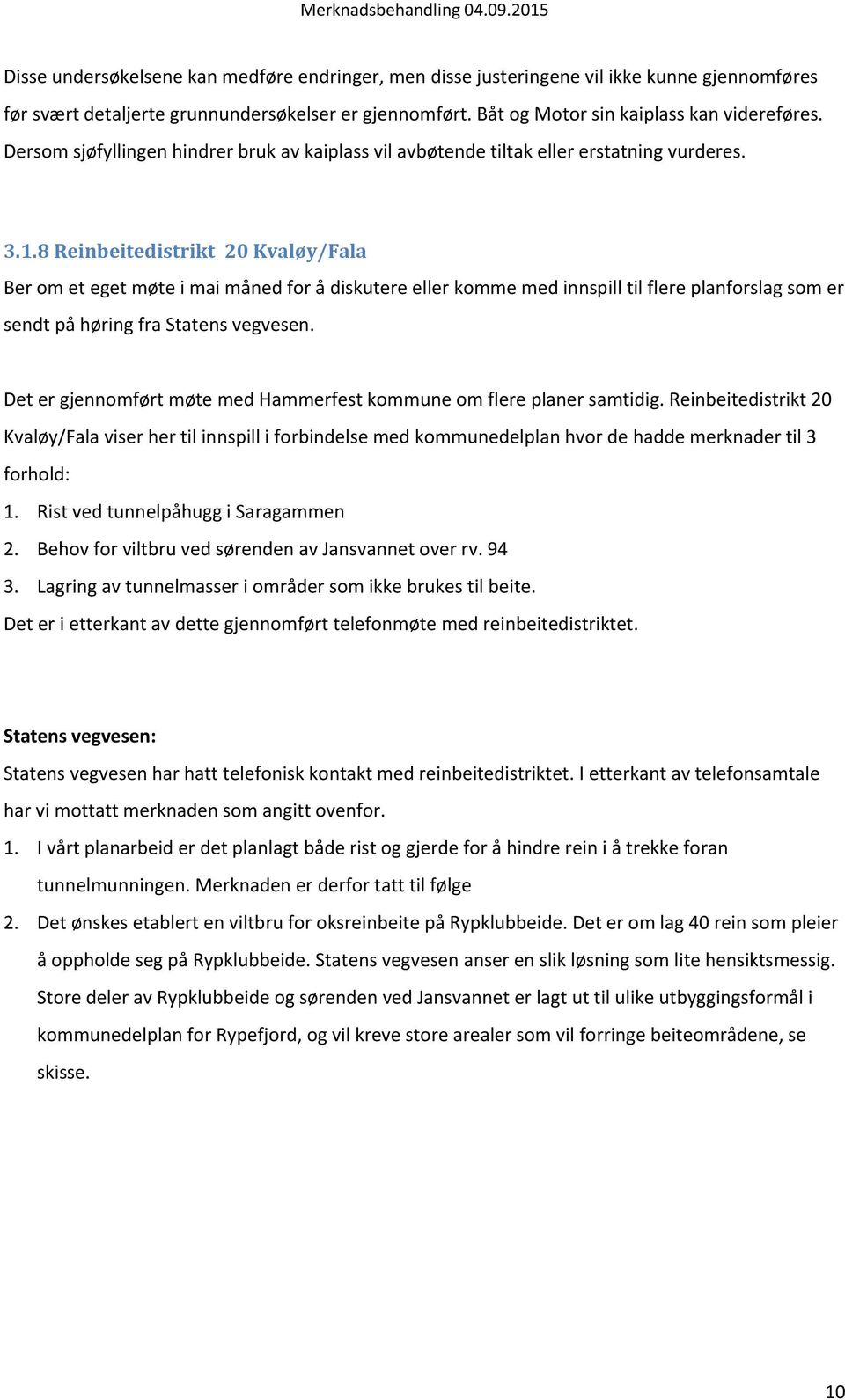 Merknadsbehandling 04.09.2015

Disse undersøkelsene kan medføre endringer, men disse justeringene vil ikke kunne gjennomføres før svært detaljerte grunnundersøkelser er gjennomført. Båt og Motor sin kaiplass kan videreføres. Dersom sjøfyllingen hindrer bruk av kaiplass vil avbøtende tiltak eller erstatning vurderes.

3.1.8 Reinbeitedistrikt 20 Kvaløy/Fala

Ber om et eget møte i mai måned for å diskutere eller komme med innspill til flere planforslag som er sendt på høring fra Statens vegvesen.

Det er gjennomført møte med Hammerfest kommune om flere planer samtidig. Reinbeitedistrikt 20 Kvaløy/Fala viser her til innspill i forbindelse med kommunedelplan hvor de hadde merknader til 3 forhold:
1. Rist ved tunnelpåhugg i Saragammen
2. Behov for viltbru ved sørenden av Jansvannet over rv. 94
3. Lagring av tunnelmasser i områder som ikke brukes til beite.
Det er i etterkant av dette gjennomført telefonmøte med reinbeitedistriktet.

Statens vegvesen:
Statens vegvesen har hatt telefonisk kontakt med reinbeitedistriktet. I etterkant av telefonsamtale har vi mottatt merknaden som angitt ovenfor.
1. I vårt planarbeid er det planlagt både rist og gjerde for å hindre rein i å trekke foran tunnelmunningen. Merknaden er derfor tatt til følge
2. Det ønskes etablert en viltbru for oksreinbeite på Rypklubbeide. Det er om lag 40 rein som pleier å oppholde seg på Rypklubbeide. Statens vegvesen anser en slik løsning som lite hensiktsmessig. Store deler av Rypklubbeide og sørenden ved Jansvannet er lagt ut til ulike utbyggingsformål i kommunedelplan for Rypefjord, og vil kreve store arealer som vil forringe beiteområdene, se skisse.

10